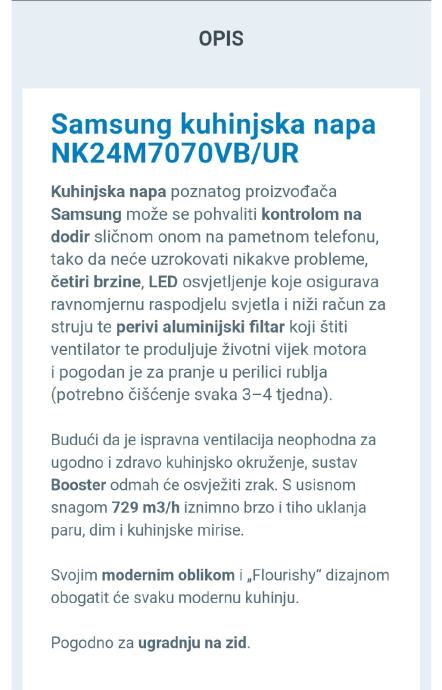 OPIS

Samsung kuhinjska napa NK24M7070VB/UR

Kuhinjska napa poznatog proizvođača Samsung može se pohvaliti kontrolom na dodir sličnom onom na pametnom telefonu, tako da neće uzrokovati nikakve probleme, četiri brzine, LED osvjetljenje koje osigurava ravnomjernu raspodjelu svjetla i niži račun za struju te perivi aluminijski filtar koji štiti ventilator te produljuje životni vijek motora i pogodan je za pranje u perilici rublja (potrebno čišćenje svaka 3–4 tjedna).

Budući da je ispravna ventilacija neophodna za ugodno i zdravo kuhinjsko okruženje, sustav Booster odmah će osvježiti zrak. S usisnom snagom 729 m3/h iznimno brzo i tiho uklanja paru, dim i kuhinjske mirise.

Svojim modernim oblikom i „Flourishy“ dizajnom obogatit će svaku modernu kuhinju.

Pogodno za ugradnju na zid.